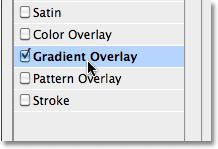 Satin
Color Overlay
Gradient Overlay
Pattern Overlay
Stroke